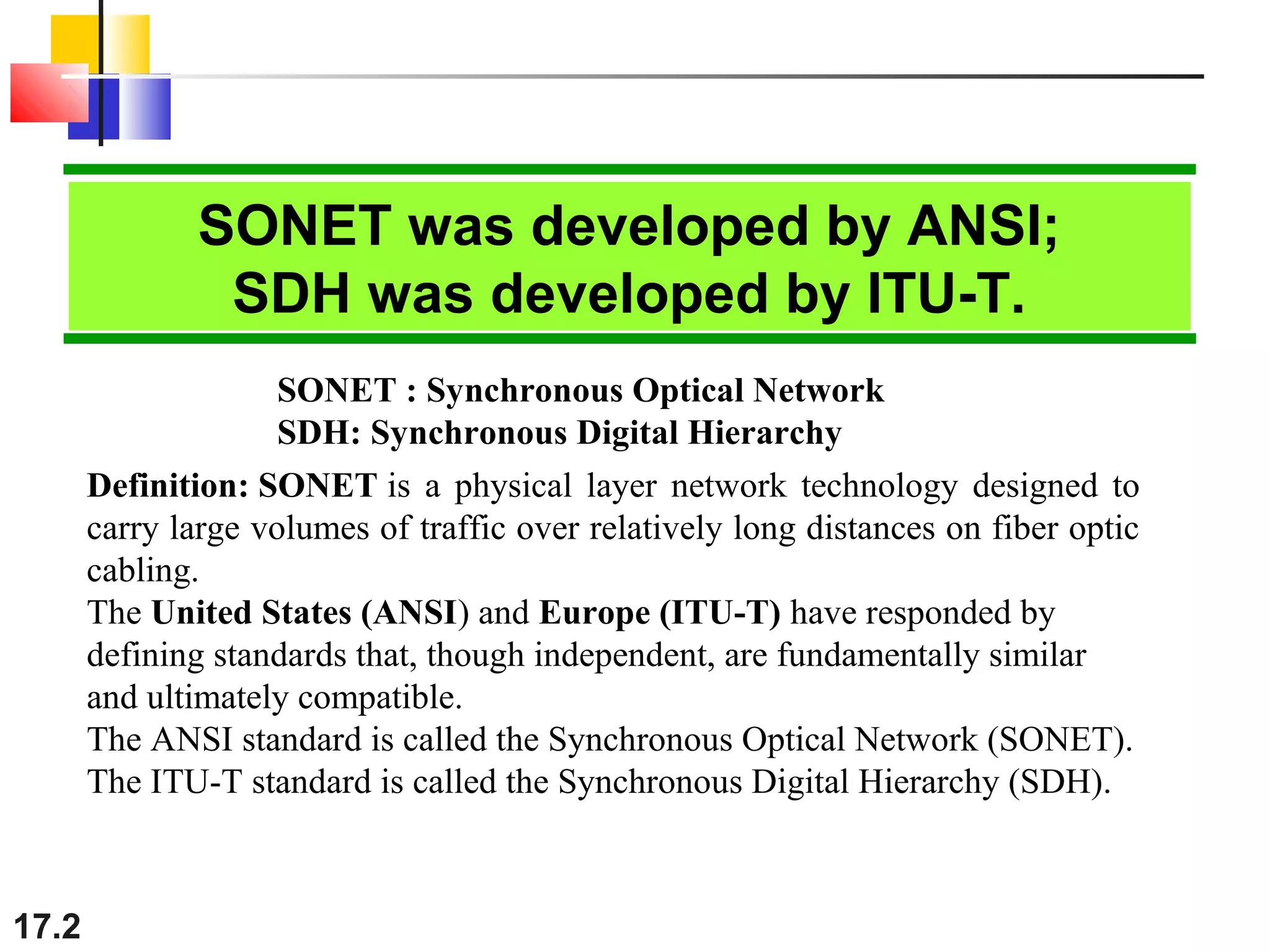 SONET was developed by ANSI;
SDH was developed by ITU-T.

SONET : Synchronous Optical Network
SDH: Synchronous Digital Hierarchy

Definition: SONET is a physical layer network technology designed to carry large volumes of traffic over relatively long distances on fiber optic cabling.
The United States (ANSI) and Europe (ITU-T) have responded by defining standards that, though independent, are fundamentally similar and ultimately compatible.
The ANSI standard is called the Synchronous Optical Network (SONET).
The ITU-T standard is called the Synchronous Digital Hierarchy (SDH).

17.2